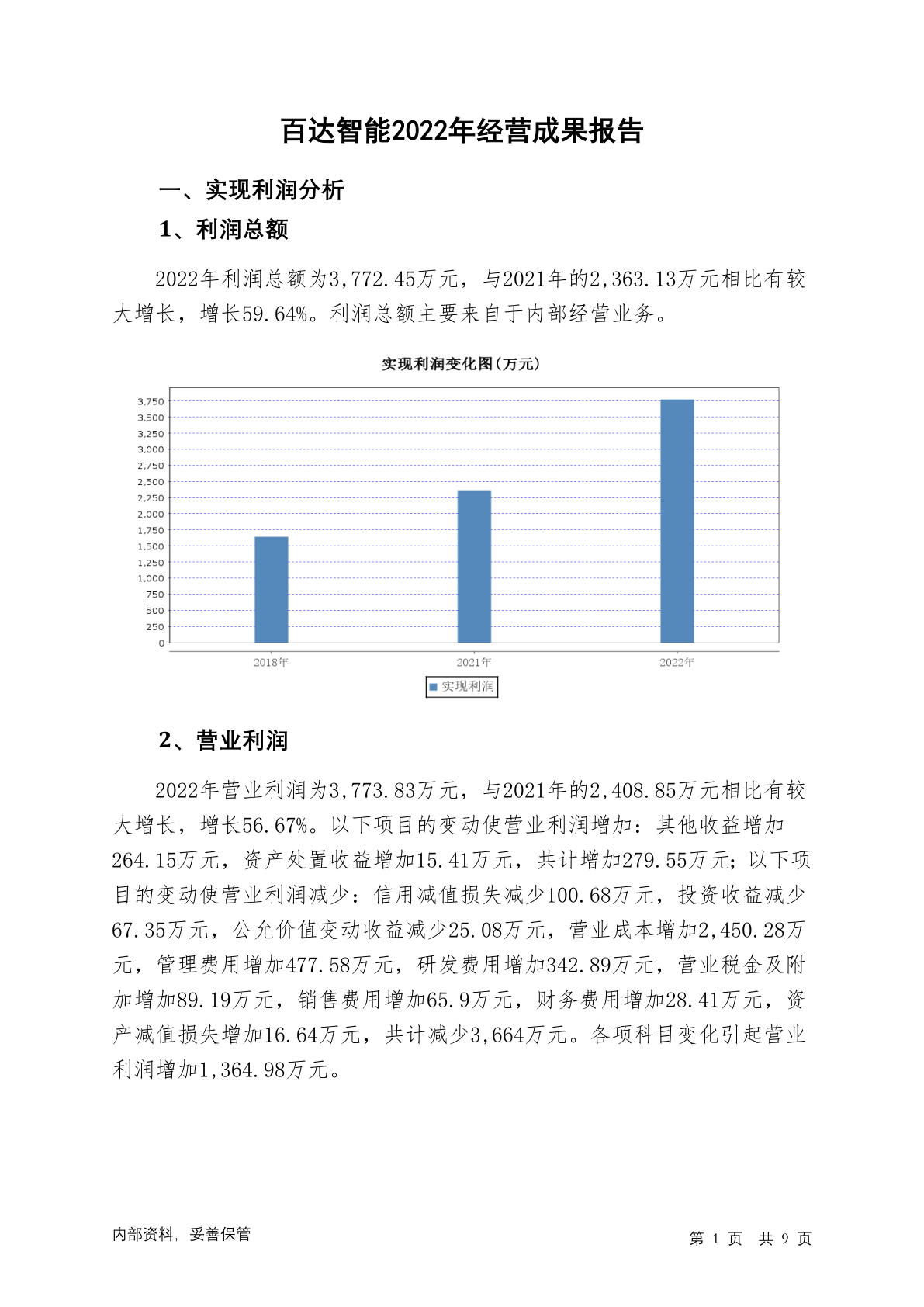 百达智能2022年经营成果报告

一、实现利润分析

1、利润总额

2022年利润总额为3,772.45万元，与2021年的2,363.13万元相比有较大增长，增长59.64%。利润总额主要来自于内部经营业务。

实现利润变化图(万元)

3,750
3,500
3,250
3,000
2,750
2,500
2,250
2,000
1,750
1,500
1,250
1,000
750
500
250
0

2018年 2021年 2022年

实现利润

2、营业利润

2022年营业利润为3,773.83万元，与2021年的2,408.85万元相比有较大增长，增长56.67%。以下项目的变动使营业利润增加：其他收益增加264.15万元，资产处置收益增加15.41万元，共计增加279.55万元；以下项目的变动使营业利润减少：信用减值损失减少100.68万元，投资收益减少67.35万元，公允价值变动收益减少25.08万元，营业成本增加2,450.28万元，管理费用增加477.58万元，研发费用增加342.89万元，营业税金及附加增加89.19万元，销售费用增加65.9万元，财务费用增加28.41万元，资产减值损失增加16.64万元，共计减少3,664万元。各项科目变化引起营业利润增加1,364.98万元。

内部资料，妥善保管

第 1 页 共 9 页